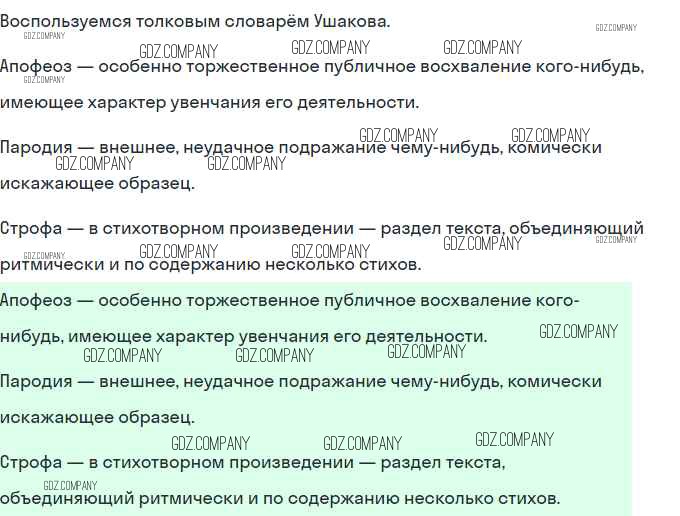 Воспользуемся толковым словарём Ушакова.

Апофеоз — особенно торжественное публичное восхваление кого-нибудь, имеющее характер увенчания его деятельности.

Пародия — внешнее, неудачное подражание чему-нибудь, комически искажающее образец.

Строфа — в стихотворном произведении — раздел текста, объединяющий ритмически и по содержанию несколько стихов.

Апофеоз — особенно торжественное публичное восхваление кого-нибудь, имеющее характер увенчания его деятельности.

Пародия — внешнее, неудачное подражание чему-нибудь, комически искажающее образец.

Строфа — в стихотворном произведении — раздел текста, объединяющий ритмически и по содержанию несколько стихов.

GDZ.COMPANY